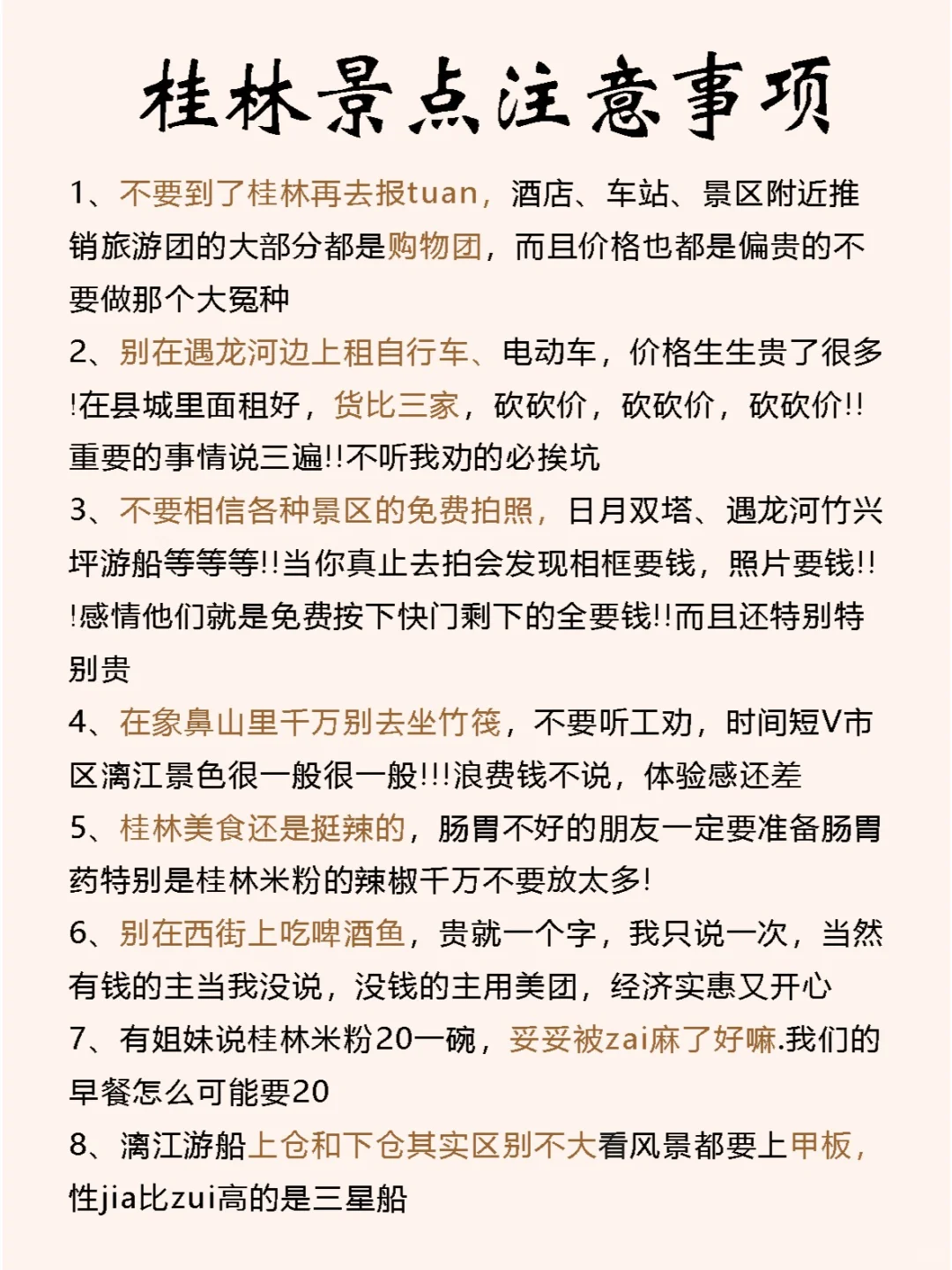 桂林景点注意事项

1、不要到了桂林再去报tuan，酒店、车站、景区附近推销旅游团的大部分都是购物团，而且价格也都是偏贵的不要做那个大冤种

2、别在遇龙河边上租自行车、电动车，价格生生贵了很多!在县城里面租好，货比三家，砍砍价，砍砍价，砍砍价!!重要的事情说三遍!!不听我劝的必挨坑

3、不要相信各种景区的免费拍照，日月双塔、遇龙河竹兴坪游船等等等!!当你真止去拍会发现相框要钱，照片要钱!!!感情他们就是免费按下快门剩下的全要钱!!而且还特别特别贵

4、在象鼻山里千万别去坐竹筏，不要听工劝，时间短V市区漓江景色很一般很一般!!!浪费钱不说，体验感还差

5、桂林美食还是挺辣的，肠胃不好的朋友一定要准备肠胃药特别是桂林米粉的辣椒千万不要放太多!

6、别在西街上吃啤酒鱼，贵就一个字，我只说一次，当然有钱的主当我没说，没钱的主用美团，经济实惠又开心

7、有姐妹说桂林米粉20一碗，妥妥被zai麻了好嘛.我们的早餐怎么可能要20

8、漓江游船上仓和下仓其实区别不大看风景都要上甲板，性jia比zui高的是三星船